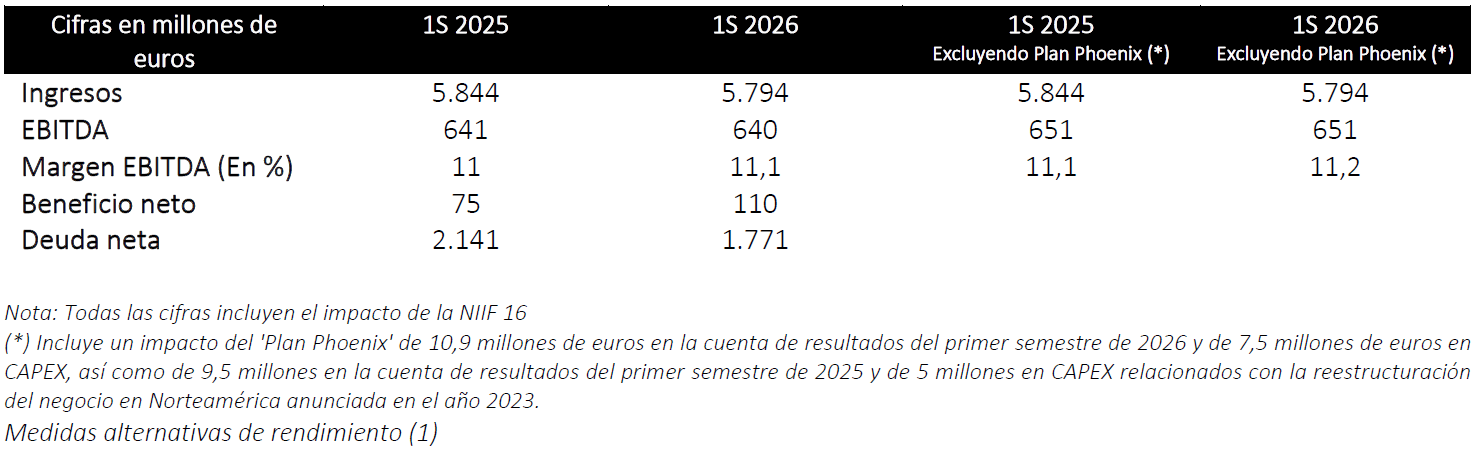 | Cifras en millones de euros | 1S 2025 | 1S 2026 | 1S 2025 Excluyendo Plan Phoenix (*) | 1S 2026 Excluyendo Plan Phoenix (*) |
|---|---|---|---|---|
| Ingresos | 5.844 | 5.794 | 5.844 | 5.794 |
| EBITDA | 641 | 640 | 651 | 651 |
| Margen EBITDA (En %) | 11 | 11,1 | 11,1 | 11,2 |
| Beneficio neto | 75 | 110 | | |
| Deuda neta | 2.141 | 1.771 | | |

Nota: Todas las cifras incluyen el impacto de la NIIF 16
(*) Incluye un impacto del 'Plan Phoenix' de 10,9 millones de euros en la cuenta de resultados del primer semestre de 2026 y de 7,5 millones de euros en CAPEX, así como de 9,5 millones en la cuenta de resultados del primer semestre de 2025 y de 5 millones en CAPEX relacionados con la reestructuración del negocio en Norteamérica anunciada en el año 2023.

Medidas alternativas de rendimiento (1)